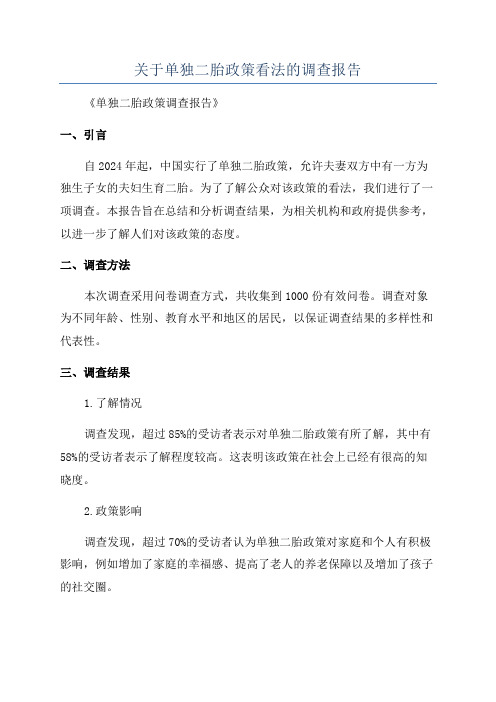 关于单独二胎政策看法的调查报告

《单独二胎政策调查报告》

一、引言

自2024年起，中国实行了单独二胎政策，允许夫妻双方中有一方为独生子女的夫妇生育二胎。为了了解公众对该政策的看法，我们进行了一项调查。本报告旨在总结和分析调查结果，为相关机构和政府提供参考，以进一步了解人们对该政策的态度。

二、调查方法

本次调查采用问卷调查方式，共收集到1000份有效问卷。调查对象为不同年龄、性别、教育水平和地区的居民，以保证调查结果的多样性和代表性。

三、调查结果

1.了解情况

调查发现，超过85%的受访者表示对单独二胎政策有所了解，其中有58%的受访者表示了解程度较高。这表明该政策在社会上已经有很高的知晓度。

2.政策影响

调查发现，超过70%的受访者认为单独二胎政策对家庭和个人有积极影响，例如增加了家庭的幸福感、提高了老人的养老保障以及增加了孩子的社交圈。